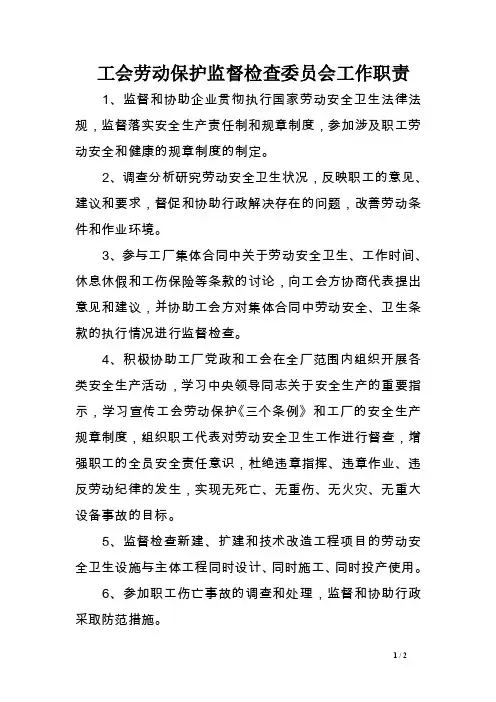 工会劳动保护监督检查委员会工作职责

1、监督和协助企业贯彻执行国家劳动安全卫生法律法规，监督落实安全生产责任制和规章制度，参加涉及职工劳动安全和健康的规章制度的制定。

2、调查分析研究劳动安全卫生状况，反映职工的意见、建议和要求，督促和协助行政解决存在的问题，改善劳动条件和作业环境。

3、参与工厂集体合同中关于劳动安全卫生、工作时间、休息休假和工伤保险等条款的讨论，向工会方协商代表提出意见和建议，并协助工会方对集体合同中劳动安全、卫生条款的执行情况进行监督检查。

4、积极协助工厂党政和工会在全厂范围内组织开展各类安全生产活动，学习中央领导同志关于安全生产的重要指示，学习宣传工会劳动保护《三个条例》和工厂的安全生产规章制度，组织职工代表对劳动安全卫生工作进行督查，增强职工的全员安全责任意识，杜绝违章指挥、违章作业、违反劳动纪律的发生，实现无死亡、无重伤、无火灾、无重大设备事故的目标。

5、监督检查新建、扩建和技术改造工程项目的劳动安全卫生设施与主体工程同时设计、同时施工、同时投产使用。

6、参加职工伤亡事故的调查和处理，监督和协助行政采取防范措施。

1 / 2